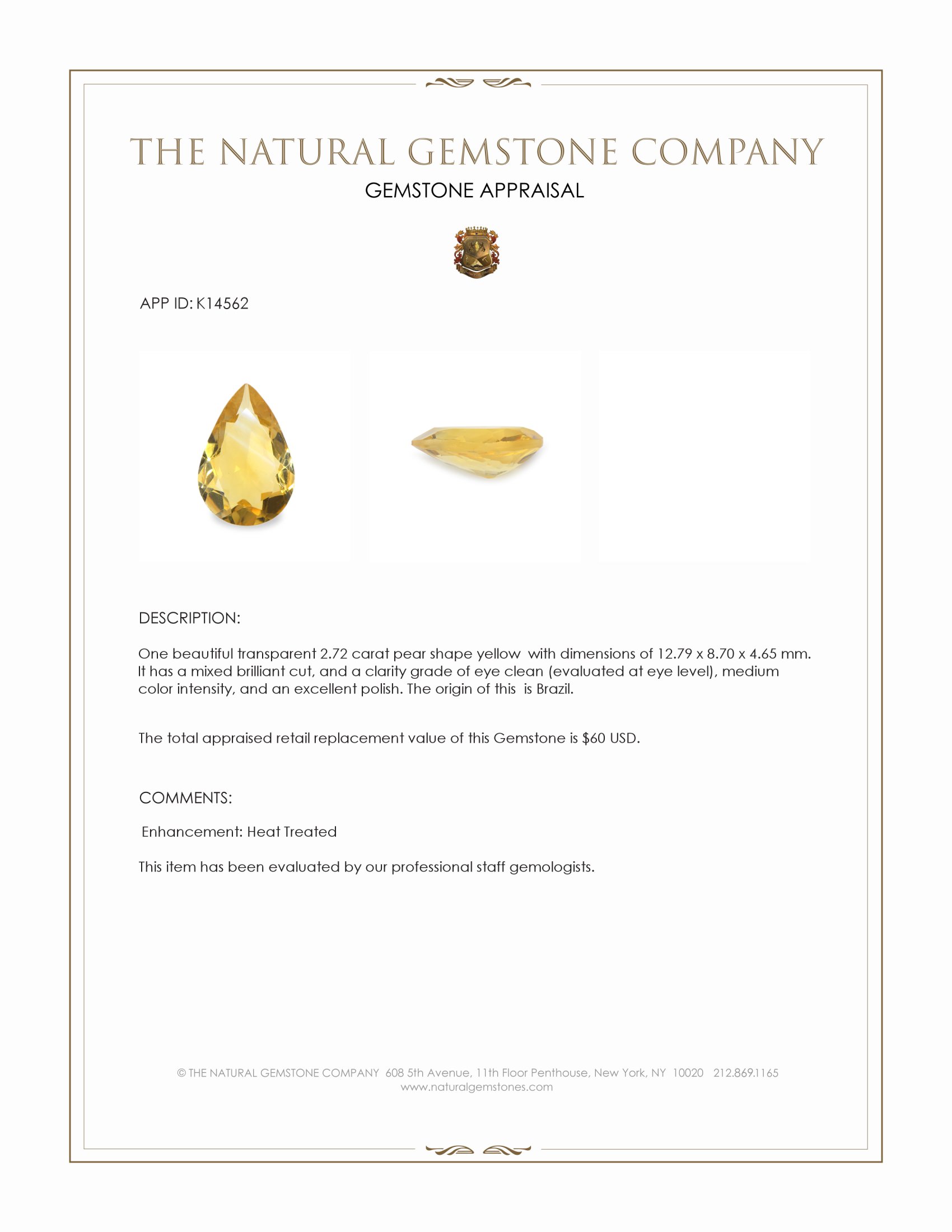 THE NATURAL GEMSTONE COMPANY

GEMSTONE APPRAISAL

APP ID: K14562

DESCRIPTION:

One beautiful transparent 2.72 carat pear shape yellow with dimensions of 12.79 x 8.70 x 4.65 mm. It has a mixed brilliant cut, and a clarity grade of eye clean (evaluated at eye level), medium color intensity, and an excellent polish. The origin of this is Brazil.

The total appraised retail replacement value of this Gemstone is $60 USD.

COMMENTS:

Enhancement: Heat Treated

This item has been evaluated by our professional staff gemologists.

© THE NATURAL GEMSTONE COMPANY 608 5th Avenue, 11th Floor Penthouse, New York, NY 10020 212.869.1165
www.naturalgemstones.com